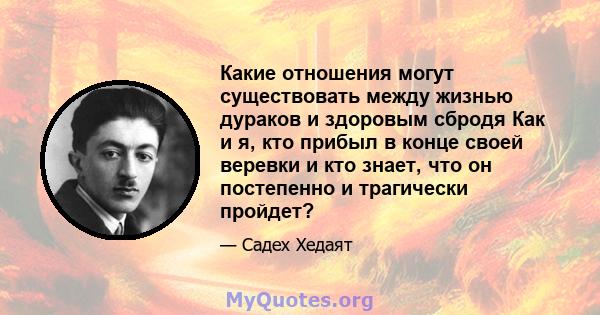 Какие отношения могут существовать между жизнью дураков и здоровым сбродя Как и я, кто прибыл в конце своей веревки и кто знает, что он постепенно и трагически пройдет?

— Садех Хедаят

MyQuotes.org